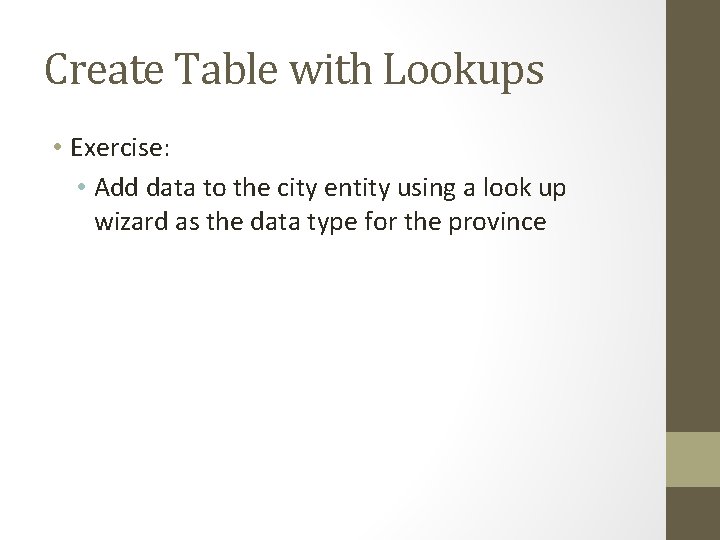 Create Table with Lookups

• Exercise:
  • Add data to the city entity using a look up wizard as the data type for the province